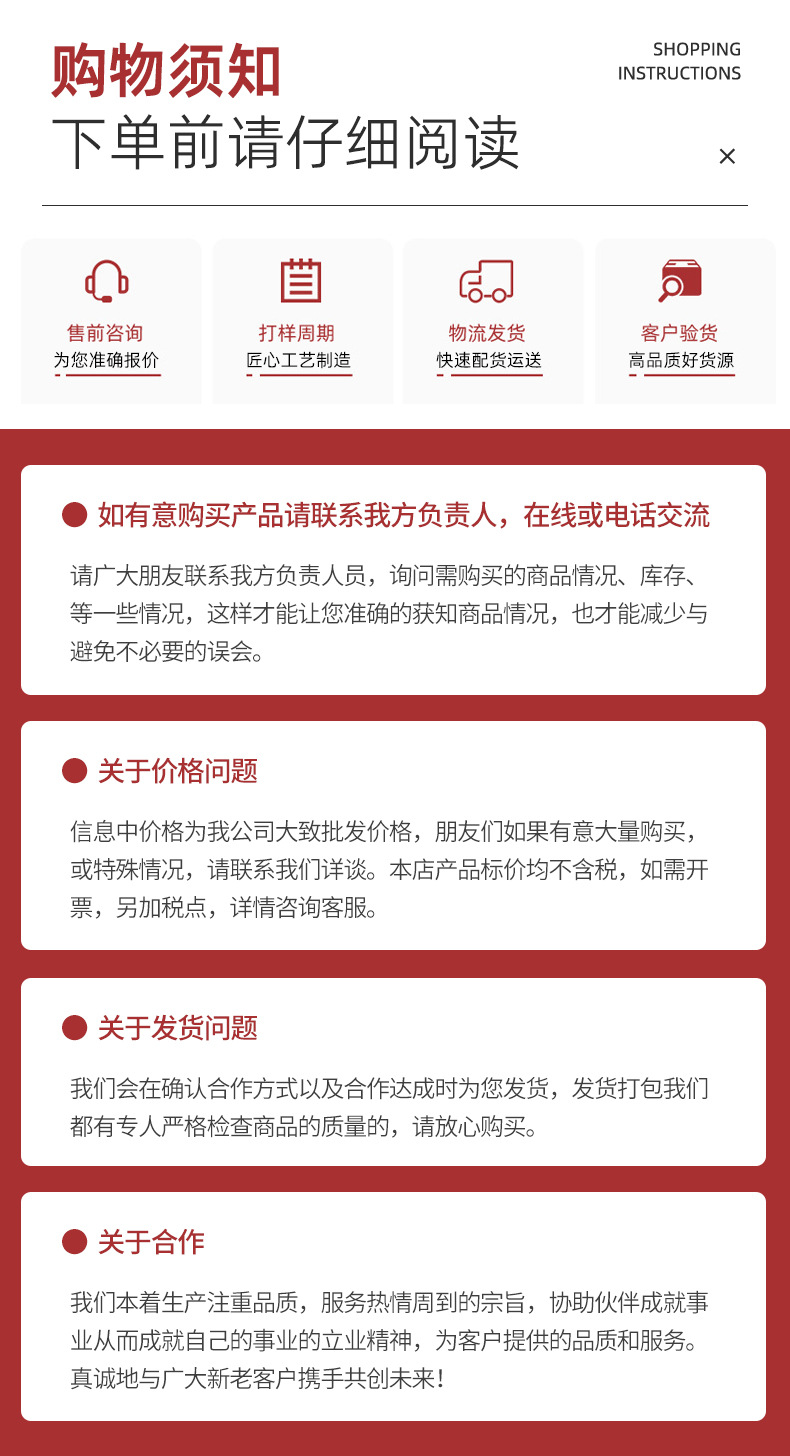 购物须知

SHOPPING INSTRUCTIONS

下单前请仔细阅读

×

售前咨询
为您准确报价

打样周期
匠心工艺制造

物流发货
快速配货运送

客户验货
高品质好货源

如有意购买产品请联系我方负责人，在线或电话交流

请广大朋友联系我方负责人员，询问需购买的商品情况、库存、等一些情况，这样才能让您准确的获知商品情况，也才能减少与避免不必要的误会。

关于价格问题

信息中价格为我公司大致批发价格，朋友们如果有意大量购买，或特殊情况，请联系我们详谈。本店产品标价均不含税，如需开票，另加税点，详情咨询客服。

关于发货问题

我们会在确认合作方式以及合作达成时为您发货，发货打包我们都有专人严格检查商品的质量的，请放心购买。

关于合作

我们本着生产注重品质，服务热情周到的宗旨，协助伙伴成就事业从而成就自己的事业的立业精神，为客户提供的品质和服务。真诚地与广大新老客户携手共创未来！